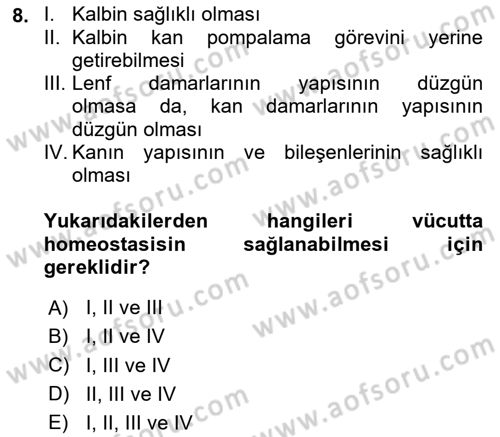 8. I. Kalbin sağlıklı olması
II. Kalbin kan pompalama görevini yerine getirebilmesi
III. Lenf damarlarının yapısının düzgün olmasa da, kan damarlarının yapısının düzgün olması
IV. Kanın yapısının ve bileşenlerinin sağlıklı olması

Yukarıdakilerden hangileri vücutta homeostasisin sağlanabilmesi için gereklidir?

A) I, II ve III
B) I, II ve IV
C) I, III ve IV
D) II, III ve IV
E) I, II, III ve IV

www.aofsoru.com